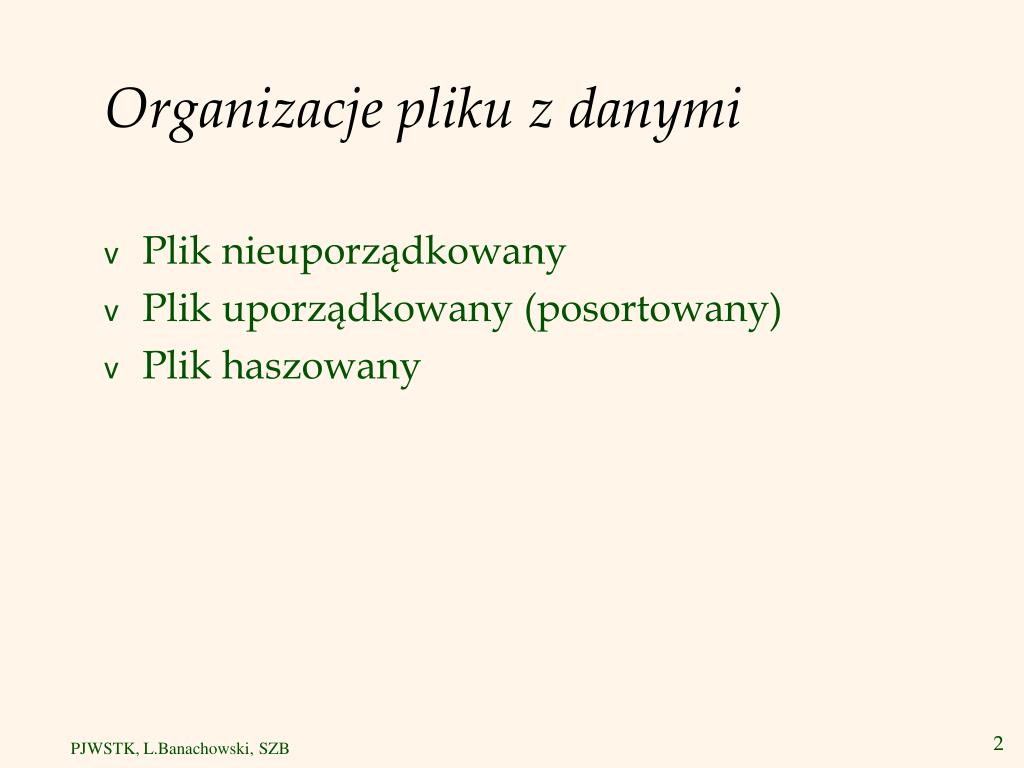 Organizacje pliku z danymi

v Plik nieuporządkowany
v Plik uporządkowany (posortowany)
v Plik haszowany

PJWSTK, L.Banachowski, SZB

2